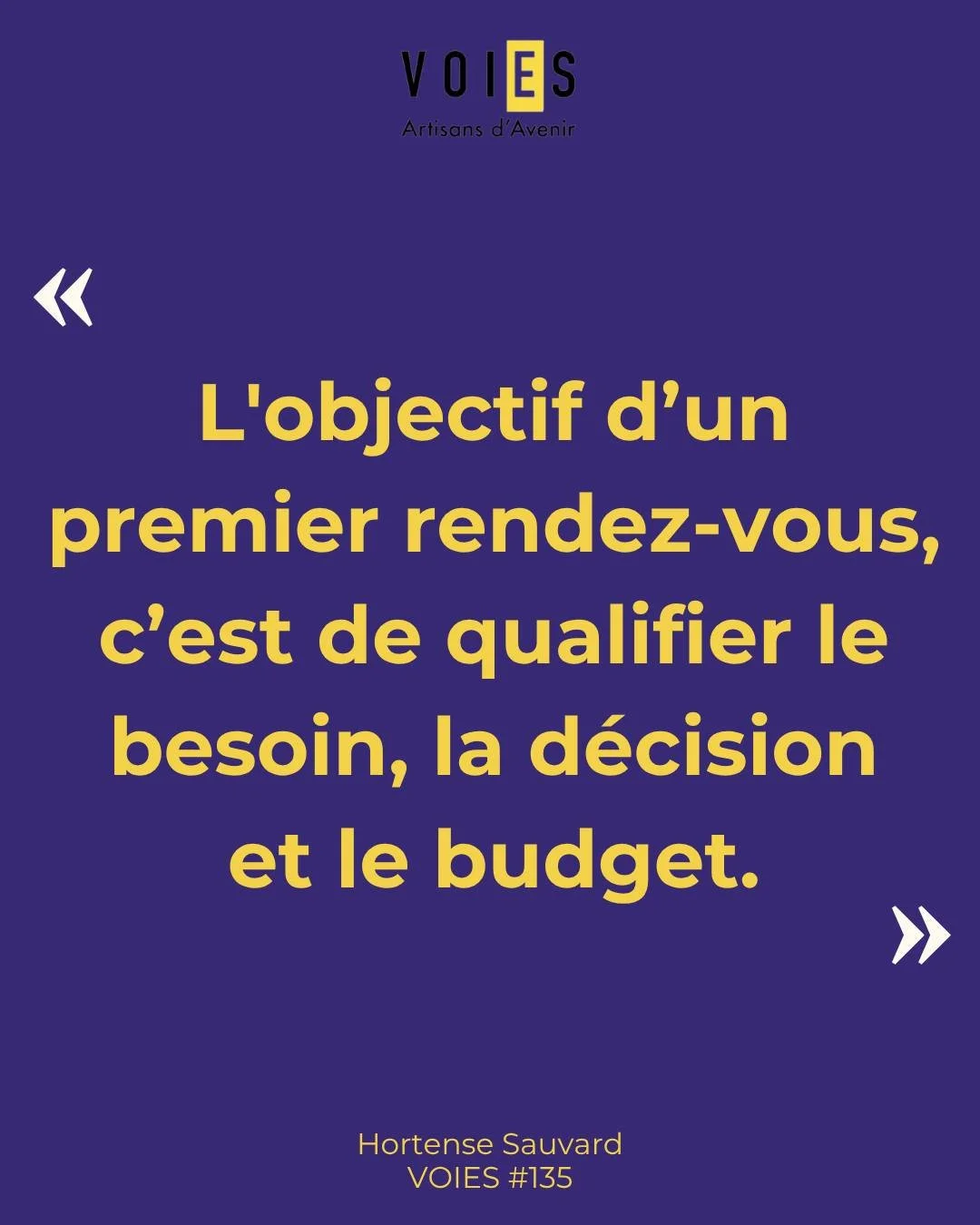 VOIES
Artisans d'Avenir

«

L'objectif d’un premier rendez-vous, c’est de qualifier le besoin, la décision et le budget.

»

Hortense Sauvard
VOIES #135